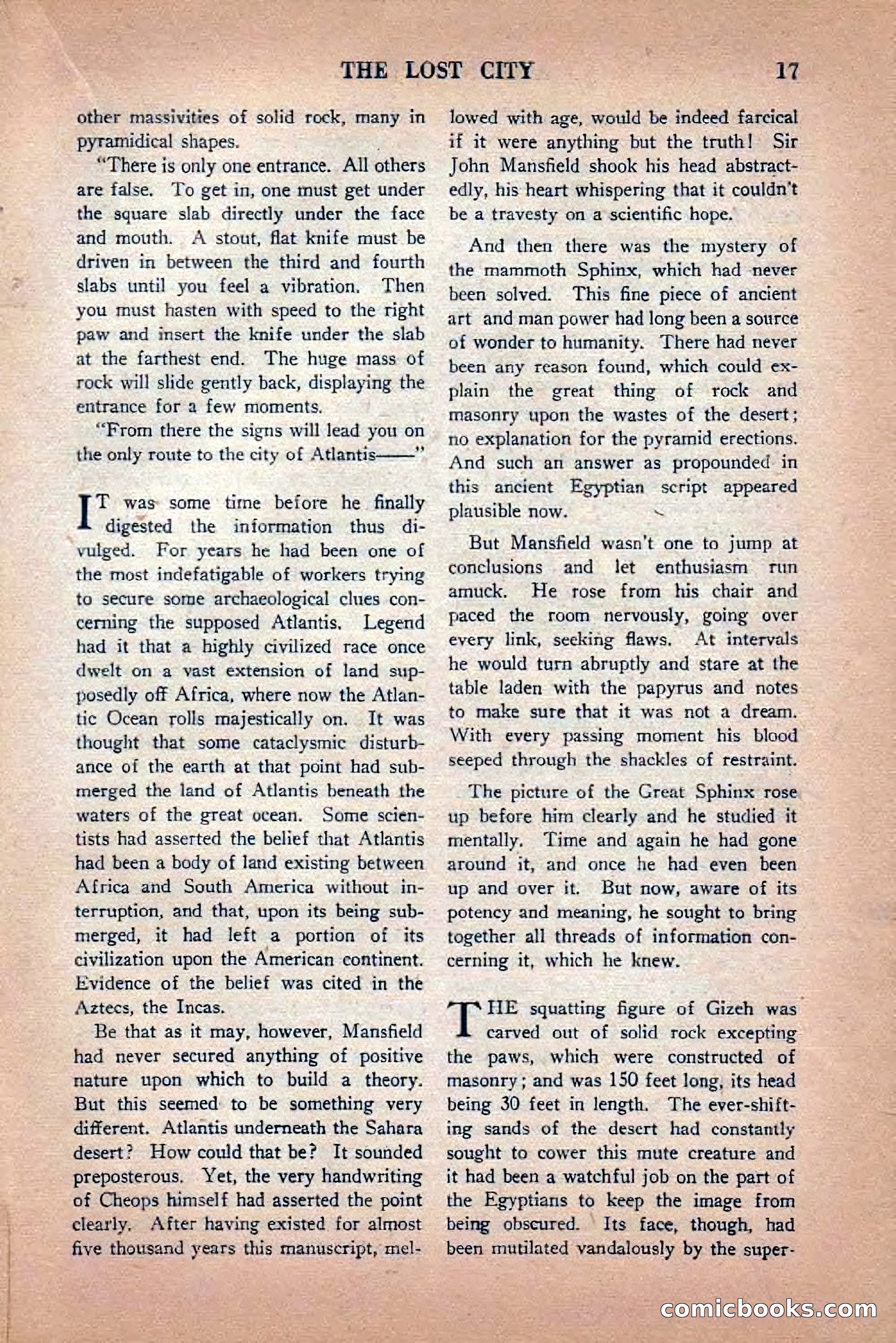 THE LOST CITY 17

other massivities of solid rock, many in pyramidical shapes.

"There is only one entrance. All others are false. To get in, one must get under the square slab directly under the face and mouth. A stout, flat knife must be driven in between the third and fourth slabs until you feel a vibration. Then you must hasten with speed to the right paw and insert the knife under the slab at the farthest end. The huge mass of rock will slide gently back, displaying the entrance for a few moments.

"From there the signs will lead you on the only route to the city of Atlantis——"

IT was some time before he finally digested the information thus divulged. For years he had been one of the most indefatigable of workers trying to secure some archaeological clues concerning the supposed Atlantis. Legend had it that a highly civilized race once dwelt on a vast extension of land supposedly off Africa, where now the Atlantic Ocean rolls majestically on. It was thought that some cataclysmic disturbance of the earth at that point had submerged the land of Atlantis beneath the waters of the great ocean. Some scientists had asserted the belief that Atlantis had been a body of land existing between Africa and South America without interruption, and that, upon its being submerged, it had left a portion of its civilization upon the American continent. Evidence of the belief was cited in the Aztecs, the Incas.

Be that as it may, however, Mansfield had never secured anything of positive nature upon which to build a theory. But this seemed to be something very different. Atlantis underneath the Sahara desert? How could that be? It sounded preposterous. Yet, the very handwriting of Cheops himself had asserted the point clearly. After having existed for almost five thousand years this manuscript, mellowed with age, would be indeed farcical if it were anything but the truth! Sir John Mansfield shook his head abstractedly, his heart whispering that it couldn't be a travesty on a scientific hope.

And then there was the mystery of the mammoth Sphinx, which had never been solved. This fine piece of ancient art and man power had long been a source of wonder to humanity. There had never been any reason found, which could explain the great thing of rock and masonry upon the wastes of the desert; no explanation for the pyramid erections. And such an answer as propounded in this ancient Egyptian script appeared plausible now.

But Mansfield wasn't one to jump at conclusions and let enthusiasm run amuck. He rose from his chair and paced the room nervously, going over every link, seeking flaws. At intervals he would turn abruptly and stare at the table laden with the papyrus and notes to make sure that it was not a dream. With every passing moment his blood seeped through the shackles of restraint.

The picture of the Great Sphinx rose up before him clearly and he studied it mentally. Time and again he had gone around it, and once he had even been up and over it. But now, aware of its potency and meaning, he sought to bring together all threads of information concerning it, which he knew.

THE squatting figure of Gizeh was carved out of solid rock excepting the paws, which were constructed of masonry; and was 150 feet long, its head being 30 feet in length. The ever-shifting sands of the desert had constantly sought to cower this mute creature and it had been a watchful job on the part of the Egyptians to keep the image from being obscured. Its face, though, had been mutilated vandalously by the super-

comicbooks.com